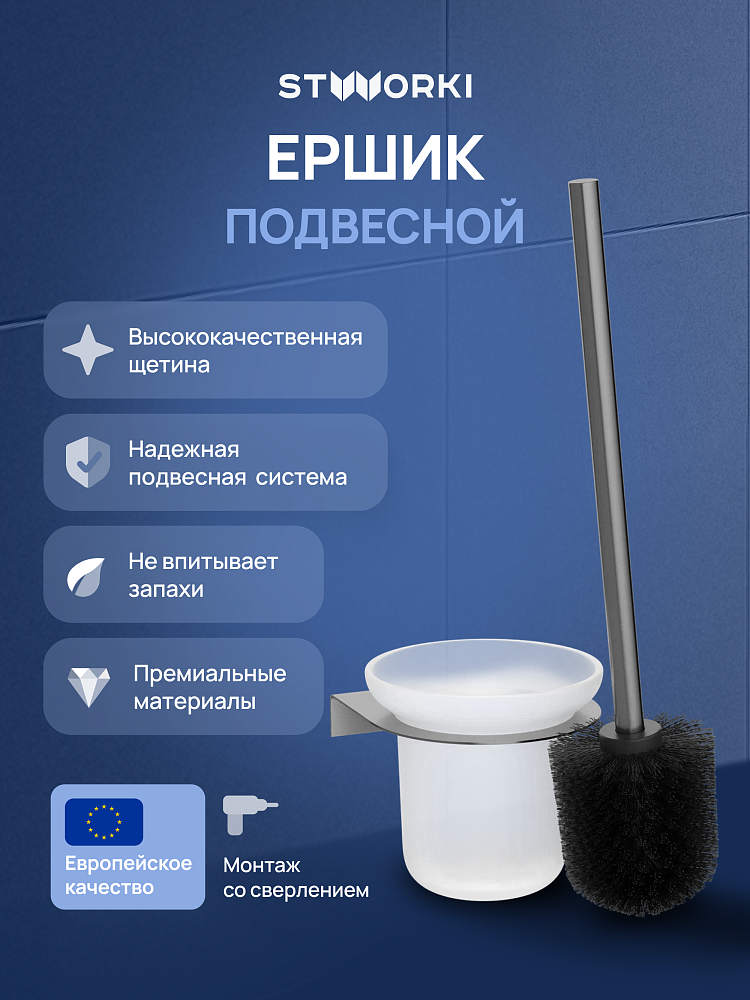 STWORKI

ЕРШИК

ПОДВЕСНОЙ

Высококачественная щетина

Надежная подвесная система

Не впитывает запахи

Премиальные материалы

Европейское качество

Монтаж со сверлением